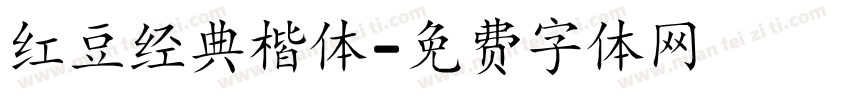 红豆经典楷体-免费字体网

www.mian fei zi ti.com